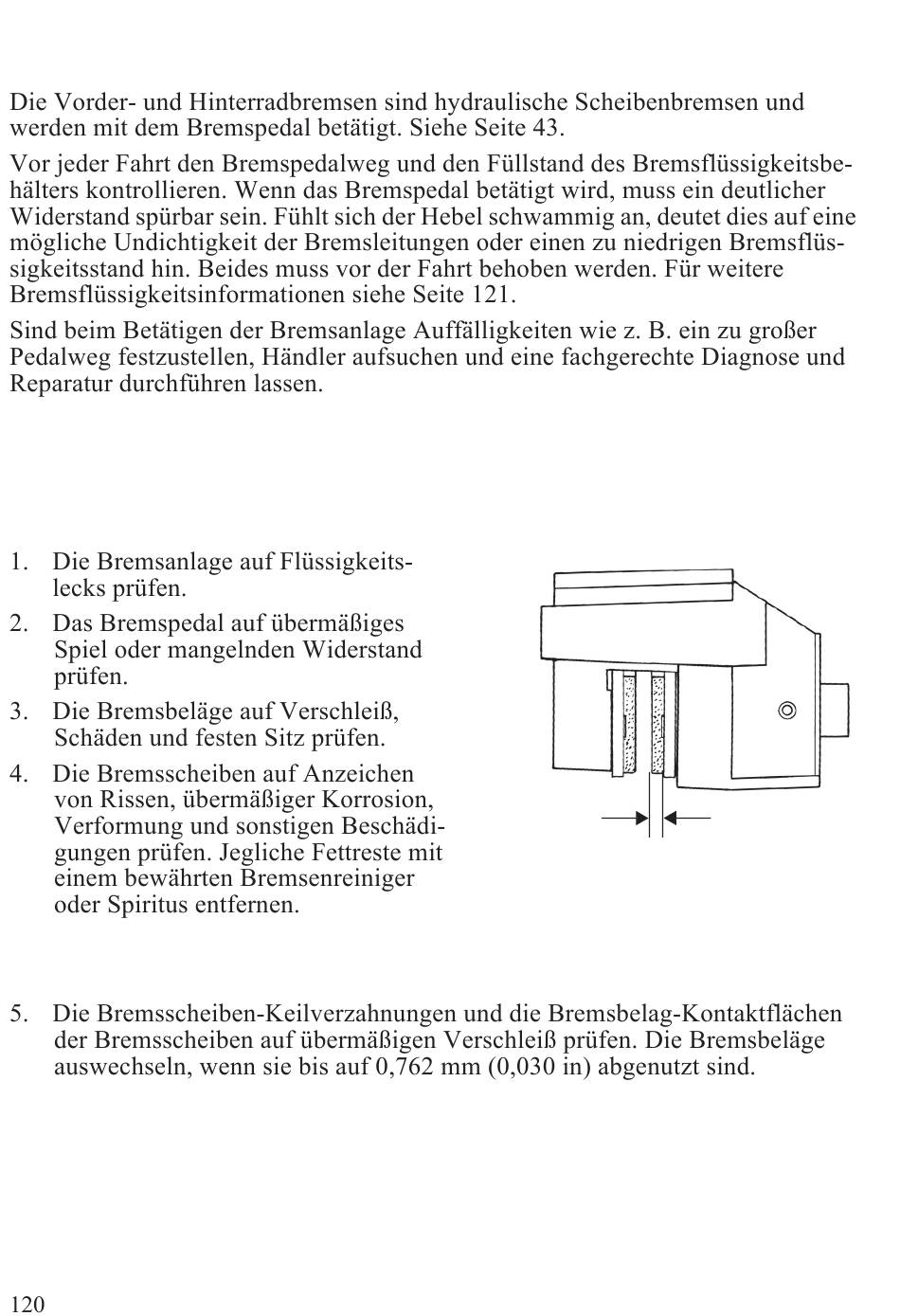 Die Vorder- und Hinterradbremsen sind hydraulische Scheibenbremsen und werden mit dem Bremspedal betätigt. Siehe Seite 43.

Vor jeder Fahrt den Bremspedalweg und den Füllstand des Bremsflüssigkeitsbehälters kontrollieren. Wenn das Bremspedal betätigt wird, muss ein deutlicher Widerstand spürbar sein. Fühlt sich der Hebel schwammig an, deutet dies auf eine mögliche Undichtigkeit der Bremsleitungen oder einen zu niedrigen Bremsflüssigkeitsstand hin. Beides muss vor der Fahrt behoben werden. Für weitere Bremsflüssigkeitsinformationen siehe Seite 121.

Sind beim Betätigen der Bremsanlage Auffälligkeiten wie z. B. ein zu großer Pedalweg festzustellen, Händler aufsuchen und eine fachgerechte Diagnose und Reparatur durchführen lassen.

1. Die Bremsanlage auf Flüssigkeitslecks prüfen.

2. Das Bremspedal auf übermäßiges Spiel oder mangelnden Widerstand prüfen.

3. Die Bremsbeläge auf Verschleiß, Schäden und festen Sitz prüfen.

4. Die Bremsscheiben auf Anzeichen von Rissen, übermäßiger Korrosion, Verformung und sonstigen Beschädigungen prüfen. Jegliche Fettreste mit einem bewährten Bremsenreiniger oder Spiritus entfernen.

5. Die Bremsscheiben-Keilverzahnungen und die Bremsbelag-Kontaktflächen der Bremsscheiben auf übermäßigen Verschleiß prüfen. Die Bremsbeläge auswechseln, wenn sie bis auf 0,762 mm (0,030 in) abgenutzt sind.

120